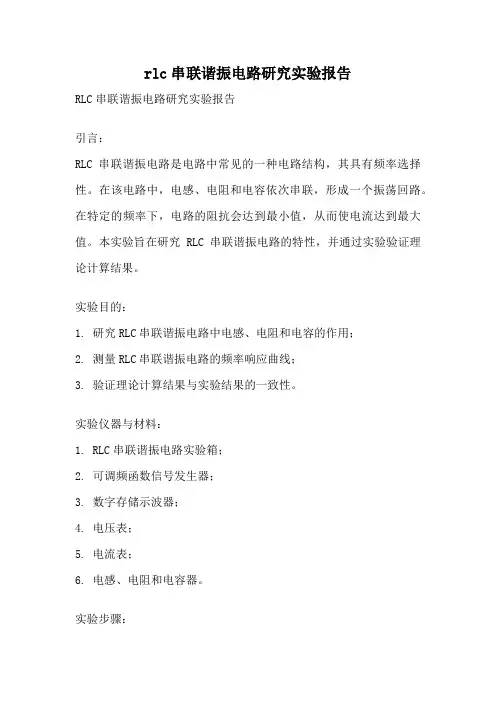 rlc 串联谐振电路研究实验报告

RLC 串联谐振电路研究实验报告

引言：

RLC 串联谐振电路是电路中常见的一种电路结构，其具有频率选择性。在该电路中，电感、电阻和电容依次串联，形成一个振荡回路。在特定的频率下，电路的阻抗会达到最小值，从而使电流达到最大值。本实验旨在研究 RLC 串联谐振电路的特性，并通过实验验证理论计算结果。

实验目的：

1. 研究 RLC 串联谐振电路中电感、电阻和电容的作用；
2. 测量 RLC 串联谐振电路的频率响应曲线；
3. 验证理论计算结果与实验结果的一致性。

实验仪器与材料：

1. RLC 串联谐振电路实验箱；
2. 可调频函数信号发生器；
3. 数字存储示波器；
4. 电压表；
5. 电流表；
6. 电感、电阻和电容器。

实验步骤：